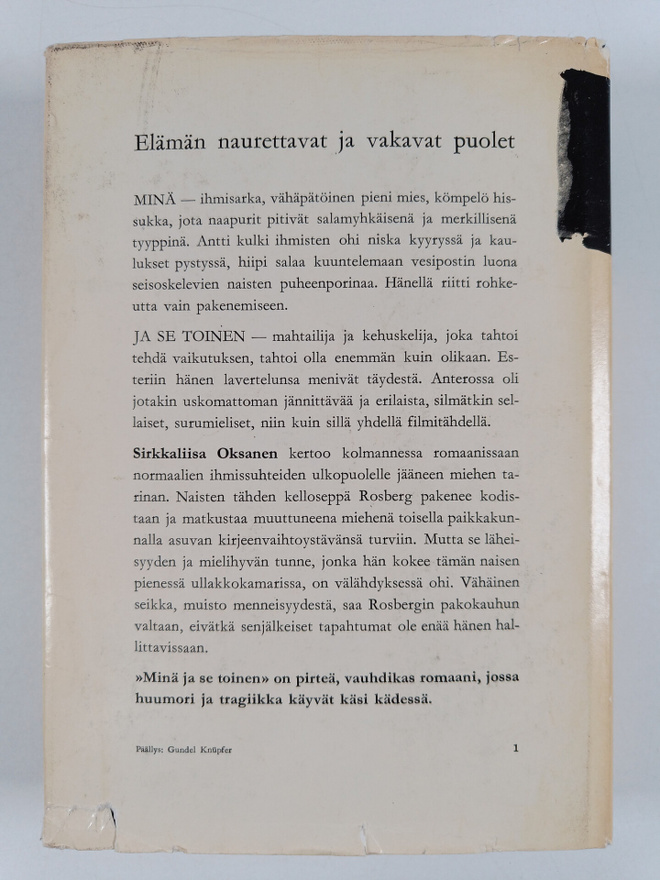 Elämän naurettavat ja vakavat puolet

MINÄ — ihmisarka, vähäpätöinen pieni mies, kömpelö hissukka, jota naapurit pitivät salamyhkäisenä ja merkillisenä tyyppinä. Antti kulki ihmisten ohi niska kyyryssä ja kaulukset pystyssä, hiipi salaa kuuntelemaan vesipostin luona seisoskelevien naisten puheenporinaa. Hänellä riitti rohkeutta vain pakenemiseen.

JA SE TOINEN — mahtailija ja kehuskelija, joka tahtoi tehdä vaikutuksen, tahtoi olla enemmän kuin olikaan. Esteriin hänen lavertelunsa menivät täydestä. Anterossa oli jotakin uskomattoman jännittävää ja erilaista, silmätkin sellaiset, surumieliset, niin kuin sillä yhdellä filmitähdellä.

Sirkkaliisa Oksanen kertoo kolmannessa romaanissaan normaalien ihmissuhteiden ulkopuolelle jääneen miehen tarinan. Naisten tähden kelloseppä Rosberg pakenee kodistaan ja matkustaa muuttuneena miehenä toisella paikkakunnalla asuvan kirjeenvaihtoystävänsä turviin. Mutta se läheisyyden ja mielihyvän tunne, jonka hän kokee tämän naisen pienessä ullakkokamarissa, on välähdyksessä ohi. Vähäinen seikka, muisto menneisyydestä, saa Rosbergin pakokauhun valtaan, eivätkä senjälkeiset tapahtumat ole enää hänen hallittavissaan.

»Minä ja se toinen» on pirteä, vauhdikas romaani, jossa huumori ja tragiikka käyvät käsi kädessä.

Päällys: Gundel Knüpfer

1